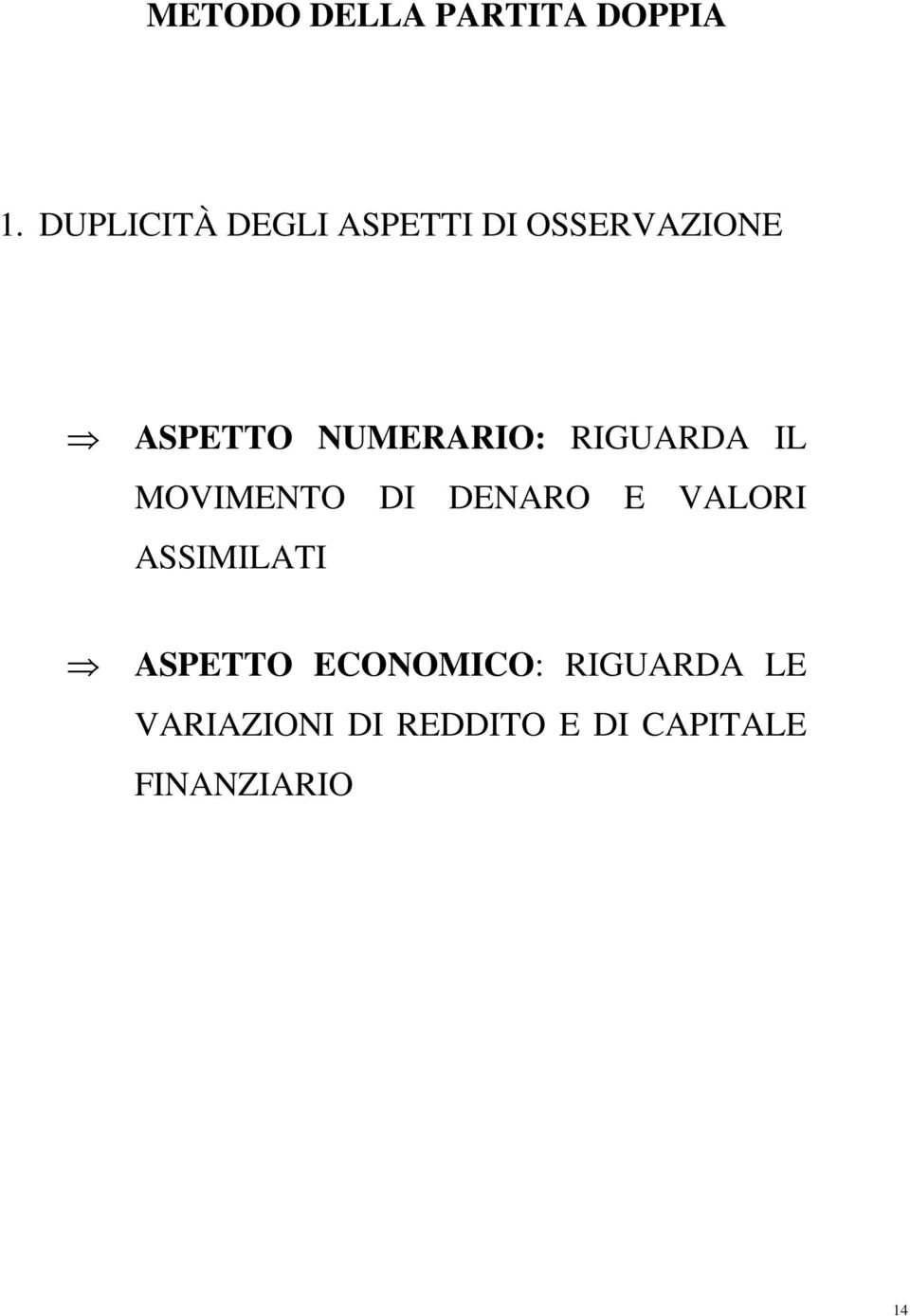 METODO DELLA PARTITA DOPPIA

1. DUPLICITÀ DEGLI ASPETTI DI OSSERVAZIONE

$\Rightarrow$ ASPETTO NUMERARIO: RIGUARDA IL MOVIMENTO DI DENARO E VALORI ASSIMILATI

$\Rightarrow$ ASPETTO ECONOMICO: RIGUARDA LE VARIAZIONI DI REDDITO E DI CAPITALE FINANZIARIO

14